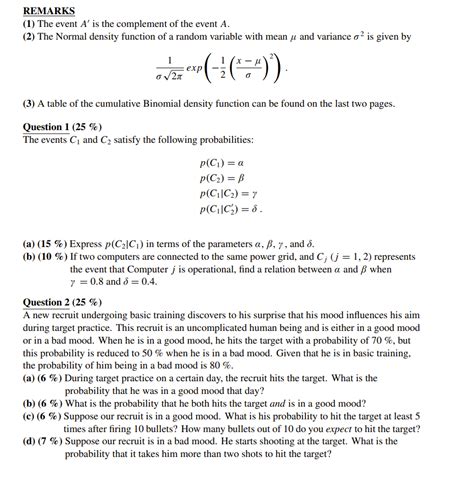 REMARKS
(1) The event $A'$ is the complement of the event $A$.
(2) The Normal density function of a random variable with mean $\mu$ and variance $\sigma^2$ is given by

$$\frac{1}{\sigma\sqrt{2\pi}} exp\left(-\frac{1}{2}\left(\frac{x-\mu}{\sigma}\right)^2\right).$$

(3) A table of the cumulative Binomial density function can be found on the last two pages.

Question 1 (25 %)
The events $C_1$ and $C_2$ satisfy the following probabilities:

$p(C_1) = \alpha$
$p(C_2) = \beta$
$p(C_1|C_2) = \gamma$
$p(C_1|C_2') = \delta$.

(a) (15 %) Express $p(C_2|C_1)$ in terms of the parameters $\alpha$, $\beta$, $\gamma$, and $\delta$.
(b) (10 %) If two computers are connected to the same power grid, and $C_j$ $(j = 1, 2)$ represents the event that Computer $j$ is operational, find a relation between $\alpha$ and $\beta$ when $\gamma = 0.8$ and $\delta = 0.4$.

Question 2 (25 %)
A new recruit undergoing basic training discovers to his surprise that his mood influences his aim during target practice. This recruit is an uncomplicated human being and is either in a good mood or in a bad mood. When he is in a good mood, he hits the target with a probability of 70 %, but this probability is reduced to 50 % when he is in a bad mood. Given that he is in basic training, the probability of him being in a bad mood is 80 %.
(a) (6 %) During target practice on a certain day, the recruit hits the target. What is the probability that he was in a good mood that day?
(b) (6 %) What is the probability that he both hits the target and is in a good mood?
(c) (6 %) Suppose our recruit is in a good mood. What is his probability to hit the target at least 5 times after firing 10 bullets? How many bullets out of 10 do you expect to hit the target?
(d) (7 %) Suppose our recruit is in a bad mood. He starts shooting at the target. What is the probability that it takes him more than two shots to hit the target?